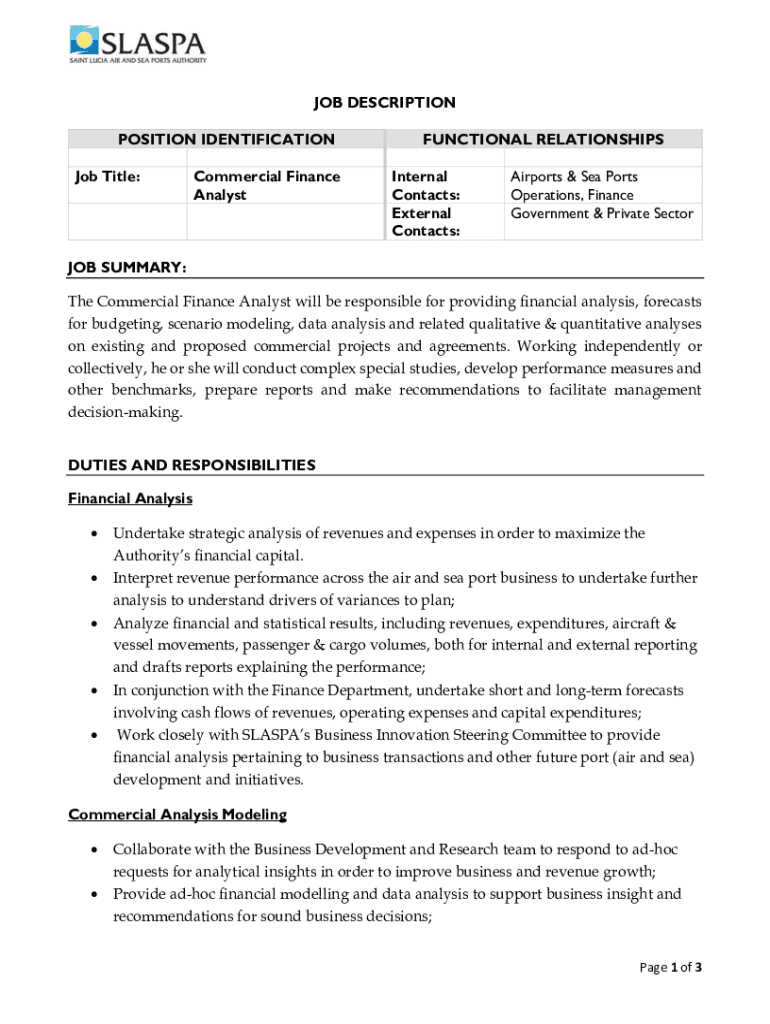 SLASPA
SAINT LUCIA AIR AND SEA PORTS AUTHORITY

JOB DESCRIPTION

| POSITION IDENTIFICATION | | FUNCTIONAL RELATIONSHIPS | |
|---|---|---|---|
| Job Title: | Commercial Finance Analyst | Internal Contacts: | Airports & Sea Ports Operations, Finance |
| | | External Contacts: | Government & Private Sector |

JOB SUMMARY:

The Commercial Finance Analyst will be responsible for providing financial analysis, forecasts for budgeting, scenario modeling, data analysis and related qualitative & quantitative analyses on existing and proposed commercial projects and agreements. Working independently or collectively, he or she will conduct complex special studies, develop performance measures and other benchmarks, prepare reports and make recommendations to facilitate management decision-making.

DUTIES AND RESPONSIBILITIES

Financial Analysis

• Undertake strategic analysis of revenues and expenses in order to maximize the Authority's financial capital.
• Interpret revenue performance across the air and sea port business to undertake further analysis to understand drivers of variances to plan;
• Analyze financial and statistical results, including revenues, expenditures, aircraft & vessel movements, passenger & cargo volumes, both for internal and external reporting and drafts reports explaining the performance;
• In conjunction with the Finance Department, undertake short and long-term forecasts involving cash flows of revenues, operating expenses and capital expenditures;
• Work closely with SLASPA's Business Innovation Steering Committee to provide financial analysis pertaining to business transactions and other future port (air and sea) development and initiatives.

Commercial Analysis Modeling

• Collaborate with the Business Development and Research team to respond to ad-hoc requests for analytical insights in order to improve business and revenue growth;
• Provide ad-hoc financial modelling and data analysis to support business insight and recommendations for sound business decisions;

Page 1 of 3